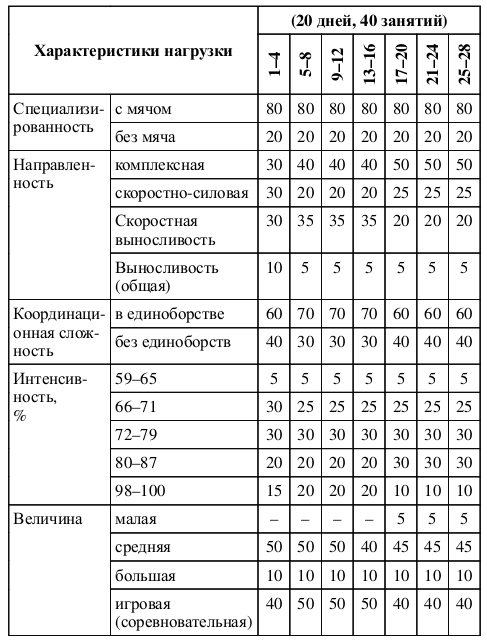 | Характеристики нагрузки | | (20 дней, 40 занятий) | | | | | | |
|---|---|---|---|---|---|---|---|---|
| | | 1–4 | 5–8 | 9–12 | 13–16 | 17–20 | 21–24 | 25–28 |
| Специализированность | с мячом | 80 | 80 | 80 | 80 | 80 | 80 | 80 |
| | без мяча | 20 | 20 | 20 | 20 | 20 | 20 | 20 |
| Направленность | комплексная | 30 | 40 | 40 | 40 | 50 | 50 | 50 |
| | скоростно-силовая | 30 | 20 | 20 | 20 | 25 | 25 | 25 |
| | Скоростная выносливость | 30 | 35 | 35 | 35 | 20 | 20 | 20 |
| | Выносливость (общая) | 10 | 5 | 5 | 5 | 5 | 5 | 5 |
| Координационная сложность | в единоборстве | 60 | 70 | 70 | 70 | 60 | 60 | 60 |
| | без единоборств | 40 | 30 | 30 | 30 | 40 | 40 | 40 |
| Интенсивность, % | 59–65 | 5 | 5 | 5 | 5 | 5 | 5 | 5 |
| | 66–71 | 30 | 25 | 25 | 25 | 25 | 25 | 25 |
| | 72–79 | 30 | 30 | 30 | 30 | 30 | 30 | 30 |
| | 80–87 | 20 | 20 | 20 | 20 | 30 | 30 | 30 |
| | 98–100 | 15 | 20 | 20 | 20 | 10 | 10 | 10 |
| Величина | малая | – | – | – | – | 5 | 5 | 5 |
| | средняя | 50 | 50 | 50 | 40 | 45 | 45 | 45 |
| | большая | 10 | 10 | 10 | 10 | 10 | 10 | 10 |
| | игровая (соревновательная) | 40 | 50 | 50 | 50 | 40 | 40 | 40 |